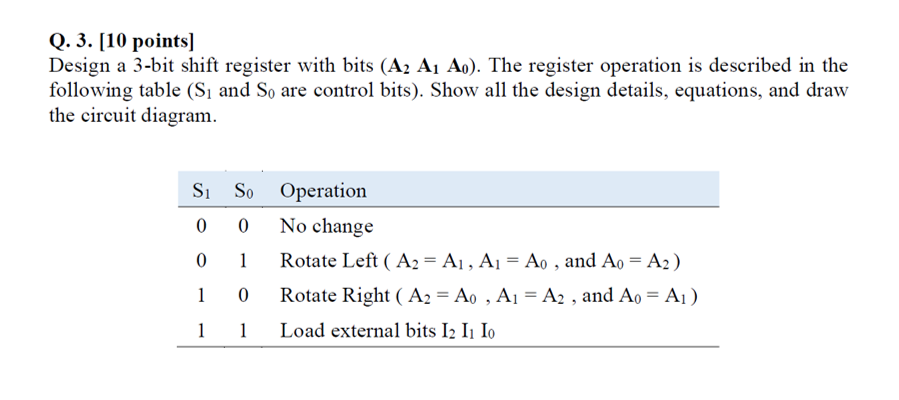 Q. 3. [10 points]
Design a 3-bit shift register with bits ($A_2$ $A_1$ $A_0$). The register operation is described in the following table ($S_1$ and $S_0$ are control bits). Show all the design details, equations, and draw the circuit diagram.

| $S_1$ | $S_0$ | Operation |
|---|---|---|
| 0 | 0 | No change |
| 0 | 1 | Rotate Left ( $A_2 = A_1$ , $A_1 = A_0$ , and $A_0 = A_2$ ) |
| 1 | 0 | Rotate Right ( $A_2 = A_0$ , $A_1 = A_2$ , and $A_0 = A_1$ ) |
| 1 | 1 | Load external bits $I_2$ $I_1$ $I_0$ |